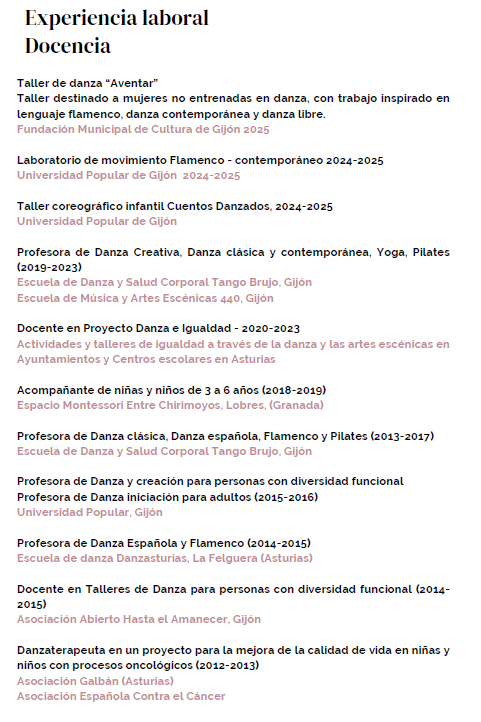 Experiencia laboral
Docencia

Taller de danza “Aventar”
Taller destinado a mujeres no entrenadas en danza, con trabajo inspirado en lenguaje flamenco, danza contemporánea y danza libre.
Fundación Municipal de Cultura de Gijón 2025

Laboratorio de movimiento Flamenco - contemporáneo 2024-2025
Universidad Popular de Gijón 2024-2025

Taller coreográfico infantil Cuentos Danzados, 2024-2025
Universidad Popular de Gijón

Profesora de Danza Creativa, Danza clásica y contemporánea, Yoga, Pilates (2019-2023)
Escuela de Danza y Salud Corporal Tango Brujo, Gijón
Escuela de Música y Artes Escénicas 440, Gijón

Docente en Proyecto Danza e Igualdad - 2020-2023
Actividades y talleres de igualdad a través de la danza y las artes escénicas en Ayuntamientos y Centros escolares en Asturias

Acompañante de niñas y niños de 3 a 6 años (2018-2019)
Espacio Montessori Entre Chirimoyos, Lobres, (Granada)

Profesora de Danza clásica, Danza española, Flamenco y Pilates (2013-2017)
Escuela de Danza y Salud Corporal Tango Brujo, Gijón

Profesora de Danza y creación para personas con diversidad funcional
Profesora de Danza iniciación para adultos (2015-2016)
Universidad Popular, Gijón

Profesora de Danza Española y Flamenco (2014-2015)
Escuela de danza Danzasturias, La Felguera (Asturias)

Docente en Talleres de Danza para personas con diversidad funcional (2014-2015)
Asociación Abierto Hasta el Amanecer, Gijón

Danzaterapeuta en un proyecto para la mejora de la calidad de vida en niñas y niños con procesos oncológicos (2012-2013)
Asociación Galbán (Asturias)
Asociación Española Contra el Cáncer